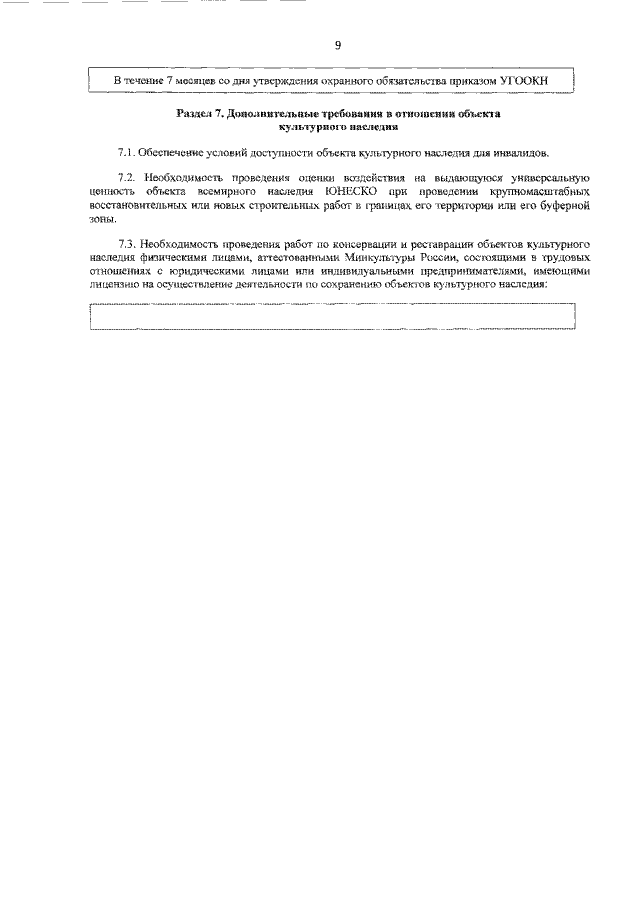 9

В течение 7 месяцев со дня утверждения охранного обязательства приказом УГООКН

Раздел 7. Дополнительные требования в отношении объекта культурного наследия

7.1. Обеспечение условий доступности объекта культурного наследия для инвалидов.

7.2. Необходимость проведения оценки воздействия на выдающуюся универсальную ценность объекта всемирного наследия ЮНЕСКО при проведении крупномасштабных восстановительных или новых строительных работ в границах его территории или его буферной зоны.

7.3. Необходимость проведения работ по консервации и реставрации объектов культурного наследия физическими лицами, аттестованными Минкультуры России, состоящими в трудовых отношениях с юридическими лицами или индивидуальными предпринимателями, имеющими лицензию на осуществление деятельности по сохранению объектов культурного наследия: